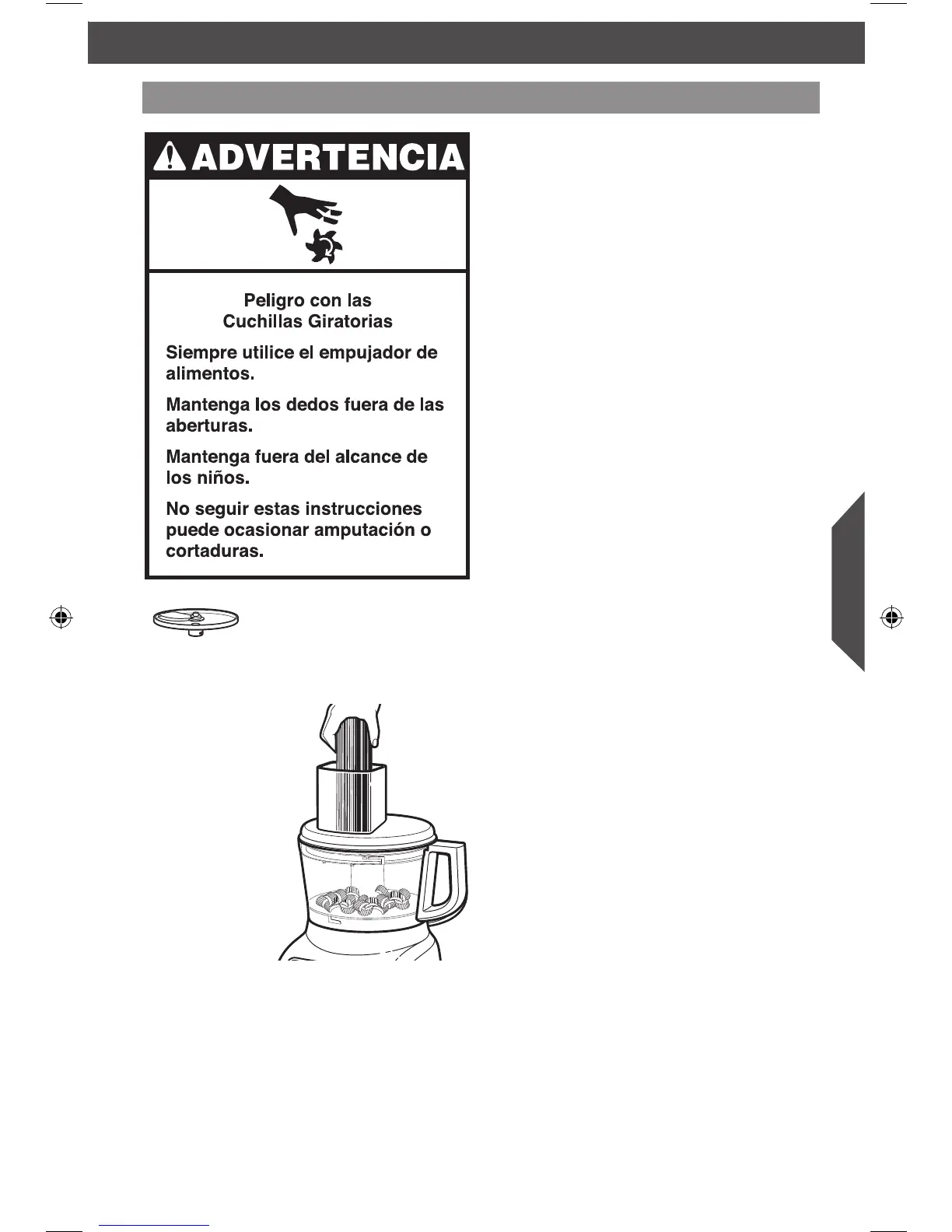 ADVERTENCIA

Peligro con las
Cuchillas Giratorias

Siempre utilice el empujador de alimentos.

Mantenga los dedos fuera de las aberturas.

Mantenga fuera del alcance de los niños.

No seguir estas instrucciones puede ocasionar amputación o cortaduras.